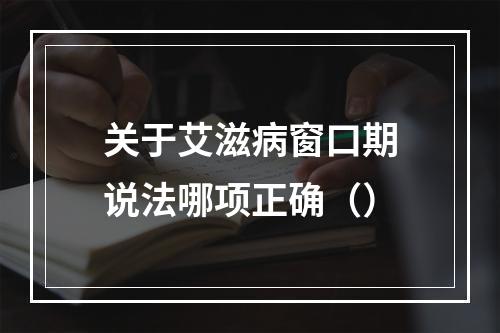 关于艾滋病窗口期说法哪项正确（）